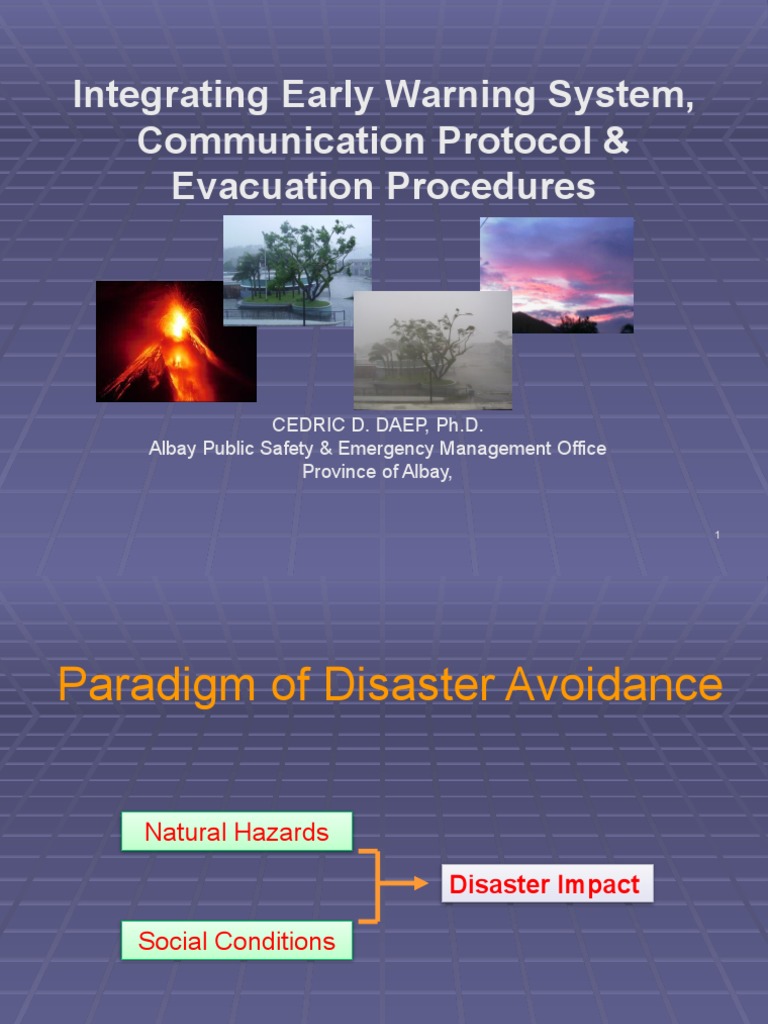 Integrating Early Warning System, Communication Protocol & Evacuation Procedures

CEDRIC D. DAEP, Ph.D.
Albay Public Safety & Emergency Management Office
Province of Albay,

1

Paradigm of Disaster Avoidance

Natural Hazards

Social Conditions

Disaster Impact